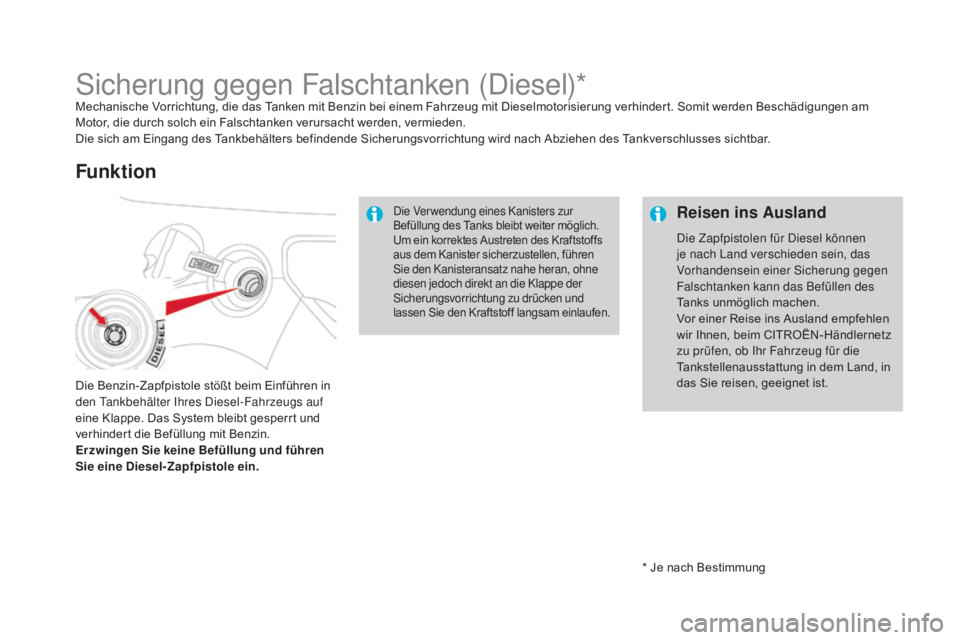 Sicherung gegen Falschtanken (Diesel)*

Mechanische Vorrichtung, die das Tanken mit Benzin bei einem Fahrzeug mit Dieselmotorisierung verhindert. Somit werden Beschädigungen am Motor, die durch solch ein Falschtanken verursacht werden, vermieden.
Die sich am Eingang des Tankbehälters befindende Sicherungsvorrichtung wird nach Abziehen des Tankverschlusses sichtbar.

Funktion

DIESEL

DIESEL

Die Benzin-Zapfpistole stößt beim Einführen in den Tankbehälter Ihres Diesel-Fahrzeugs auf eine Klappe. Das System bleibt gesperrt und verhindert die Befüllung mit Benzin.
Erzwingen Sie keine Befüllung und führen Sie eine Diesel-Zapfpistole ein.

Die Verwendung eines Kanisters zur Befüllung des Tanks bleibt weiter möglich. Um ein korrektes Austreten des Kraftstoffs aus dem Kanister sicherzustellen, führen Sie den Kanisteransatz nahe heran, ohne diesen jedoch direkt an die Klappe der Sicherungsvorrichtung zu drücken und lassen Sie den Kraftstoff langsam einlaufen.

Reisen ins Ausland

Die Zapfpistolen für Diesel können je nach Land verschieden sein, das Vorhandensein einer Sicherung gegen Falschtanken kann das Befüllen des Tanks unmöglich machen.
Vor einer Reise ins Ausland empfehlen wir Ihnen, beim CITROËN-Händlernetz zu prüfen, ob Ihr Fahrzeug für die Tankstellenausstattung in dem Land, in das Sie reisen, geeignet ist.

* Je nach Bestimmung

carmanualsonline.info